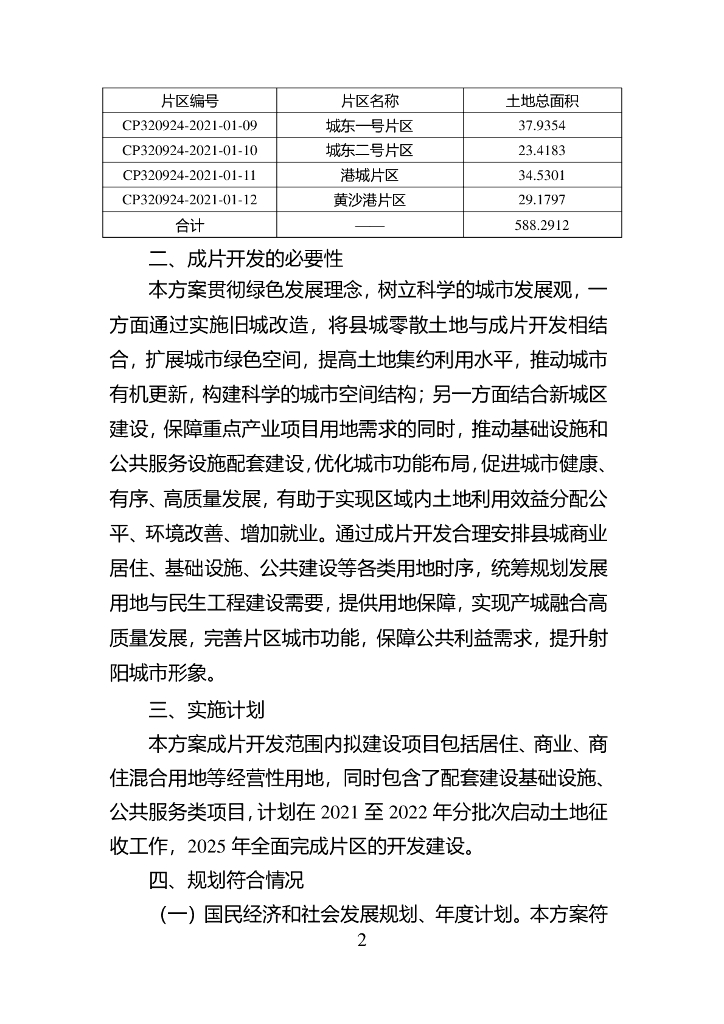 | 片区编号 | 片区名称 | 土地总面积 |
|---|---|---|
| CP320924-2021-01-09 | 城东一号片区 | 37.9354 |
| CP320924-2021-01-10 | 城东二号片区 | 23.4183 |
| CP320924-2021-01-11 | 港城片区 | 34.5301 |
| CP320924-2021-01-12 | 黄沙港片区 | 29.1797 |
| 合计 | —— | 588.2912 |

二、成片开发的必要性

本方案贯彻绿色发展理念，树立科学的城市发展观，一方面通过实施旧城改造，将县城零散土地与成片开发相结合，扩展城市绿色空间，提高土地集约利用水平，推动城市有机更新，构建科学的城市空间结构；另一方面结合新城区建设，保障重点产业项目用地需求的同时，推动基础设施和公共服务设施配套建设，优化城市功能布局，促进城市健康、有序、高质量发展，有助于实现区域内土地利用效益分配公平、环境改善、增加就业。通过成片开发合理安排县城商业居住、基础设施、公共建设等各类用地时序，统筹规划发展用地与民生工程建设需要，提供用地保障，实现产城融合高质量发展，完善片区城市功能，保障公共利益需求，提升射阳城市形象。

三、实施计划

本方案成片开发范围内拟建设项目包括居住、商业、商住混合用地等经营性用地，同时包含了配套建设基础设施、公共服务类项目，计划在 2021 至 2022 年分批次启动土地征收工作，2025 年全面完成片区的开发建设。

四、规划符合情况

（一）国民经济和社会发展规划、年度计划。本方案符

2